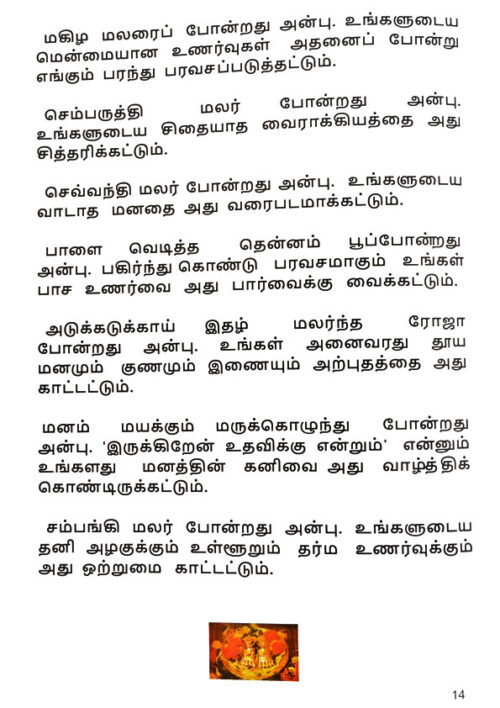 மகிழ மலரைப் போன்றது அன்பு. உங்களுடைய மென்மையான உணர்வுகள் அதனைப் போன்று எங்கும் பரந்து பரவசப்படுத்தட்டும்.

செம்பருத்தி மலர் போன்றது அன்பு. உங்களுடைய சிதையாத வைராக்கியத்தை அது சித்தரிக்கட்டும்.

செவ்வந்தி மலர் போன்றது அன்பு. உங்களுடைய வாடாத மனதை அது வரைபடமாக்கட்டும்.

பாளை வெடித்த தென்னம் பூப்போன்றது அன்பு. பகிர்ந்து கொண்டு பரவசமாகும் உங்கள் பாச உணர்வை அது பார்வைக்கு வைக்கட்டும்.

அடுக்கடுக்காய் இதழ் மலர்ந்த ரோஜா போன்றது அன்பு. உங்கள் அனைவரது தூய மனமும் குணமும் இணையும் அற்புதத்தை அது காட்டட்டும்.

மனம் மயக்கும் மருக்கொழுந்து போன்றது அன்பு. 'இருக்கிறேன் உதவிக்கு என்றும்' என்னும் உங்களது மனத்தின் கனிவை அது வாழ்த்திக் கொண்டிருக்கட்டும்.

சம்பங்கி மலர் போன்றது அன்பு. உங்களுடைய தனி அழகுக்கும் உள்ளூறும் தர்ம உணர்வுக்கும் அது ஒற்றுமை காட்டட்டும்.

14